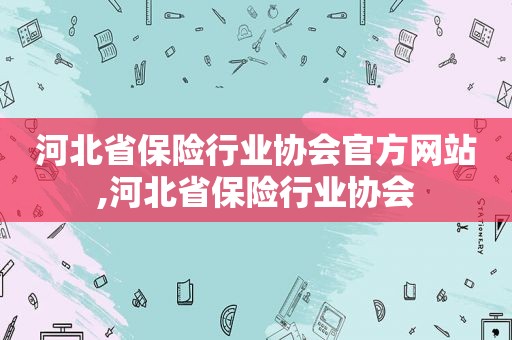 河北省保险行业协会官方网站,河北省保险行业协会

STATIONERY